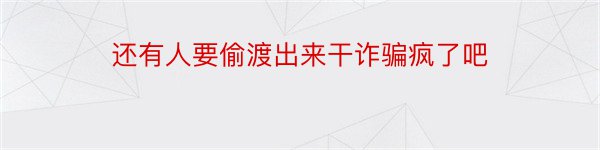 还有人要偷渡出来干诈骗疯了吧